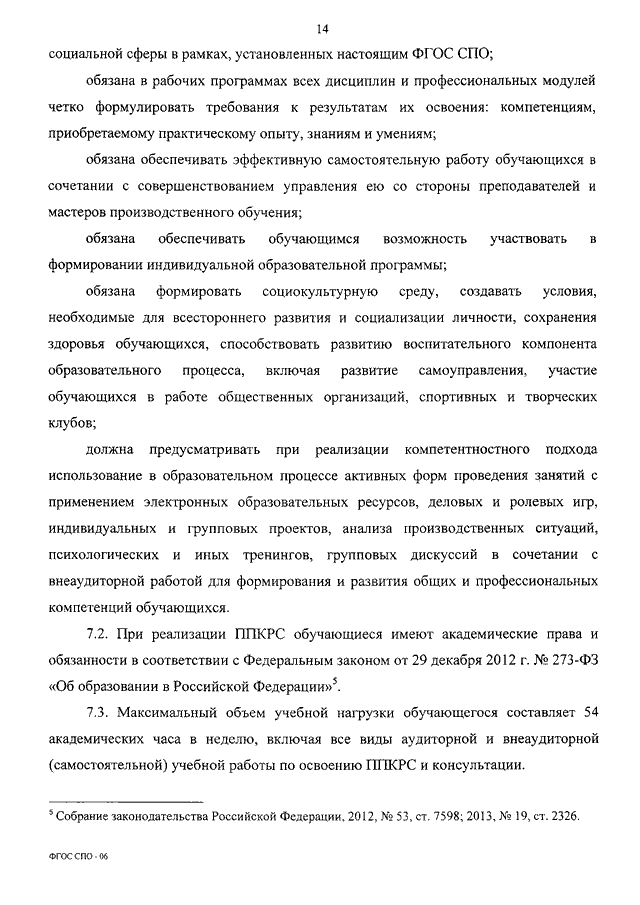 14

социальной сферы в рамках, установленных настоящим ФГОС СПО;

обязана в рабочих программах всех дисциплин и профессиональных модулей четко формулировать требования к результатам их освоения: компетенциям, приобретаемому практическому опыту, знаниям и умениям;

обязана обеспечивать эффективную самостоятельную работу обучающихся в сочетании с совершенствованием управления ею со стороны преподавателей и мастеров производственного обучения;

обязана обеспечивать обучающимся возможность участвовать в формировании индивидуальной образовательной программы;

обязана формировать социокультурную среду, создавать условия, необходимые для всестороннего развития и социализации личности, сохранения здоровья обучающихся, способствовать развитию воспитательного компонента образовательного процесса, включая развитие самоуправления, участие обучающихся в работе общественных организаций, спортивных и творческих клубов;

должна предусматривать при реализации компетентностного подхода использование в образовательном процессе активных форм проведения занятий с применением электронных образовательных ресурсов, деловых и ролевых игр, индивидуальных и групповых проектов, анализа производственных ситуаций, психологических и иных тренингов, групповых дискуссий в сочетании с внеаудиторной работой для формирования и развития общих и профессиональных компетенций обучающихся.

7.2. При реализации ППКРС обучающиеся имеют академические права и обязанности в соответствии с Федеральным законом от 29 декабря 2012 г. № 273-ФЗ «Об образовании в Российской Федерации»$^5$.

7.3. Максимальный объем учебной нагрузки обучающегося составляет 54 академических часа в неделю, включая все виды аудиторной и внеаудиторной (самостоятельной) учебной работы по освоению ППКРС и консультации.

$^5$ Собрание законодательства Российской Федерации, 2012, № 53, ст. 7598; 2013, № 19, ст. 2326.

ФГОС СПО - 06